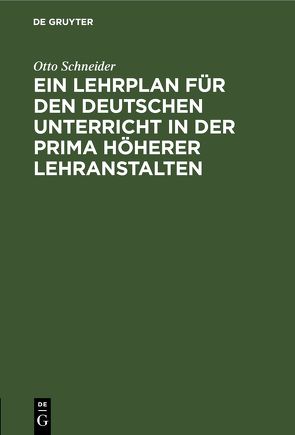 DE GRUYTER

Otto Schneider

EIN LEHRPLAN FÜR DEN DEUTSCHEN UNTERRICHT IN DER PRIMA HÖHERER LEHRANSTALTEN

DE
G